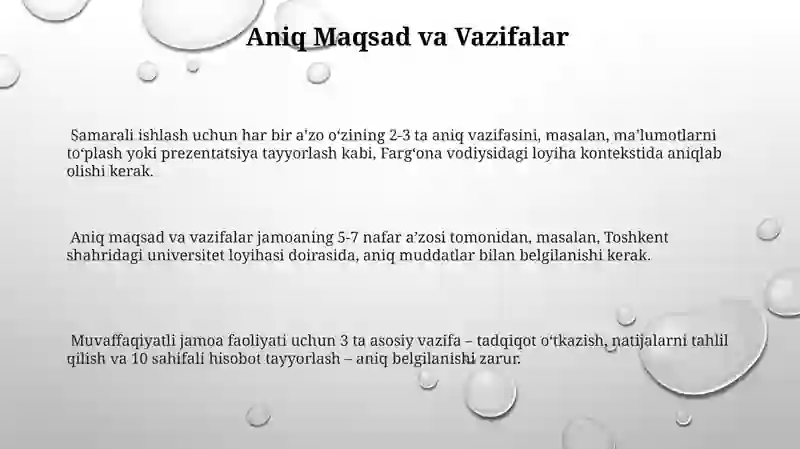 Aniq Maqsad va Vazifalar

Samarali ishlash uchun har bir a'zo o'zining 2-3 ta aniq vazifasini, masalan, ma'lumotlarni to'plash yoki prezentatsiya tayyorlash kabi, Farg'ona vodiysidagi loyiha kontekstida aniqlab olishi kerak.

Aniq maqsad va vazifalar jamoaning 5-7 nafar a'zosi tomonidan, masalan, Toshkent shahridagi universitet loyihasi doirasida, aniq muddatlar bilan belgilanishi kerak.

Muvaffaqiyatli jamoa faoliyati uchun 3 ta asosiy vazifa – tadqiqot o'tkazish, natijalarni tahlil qilish va 10 sahifali hisobot tayyorlash – aniq belgilanishi zarur.